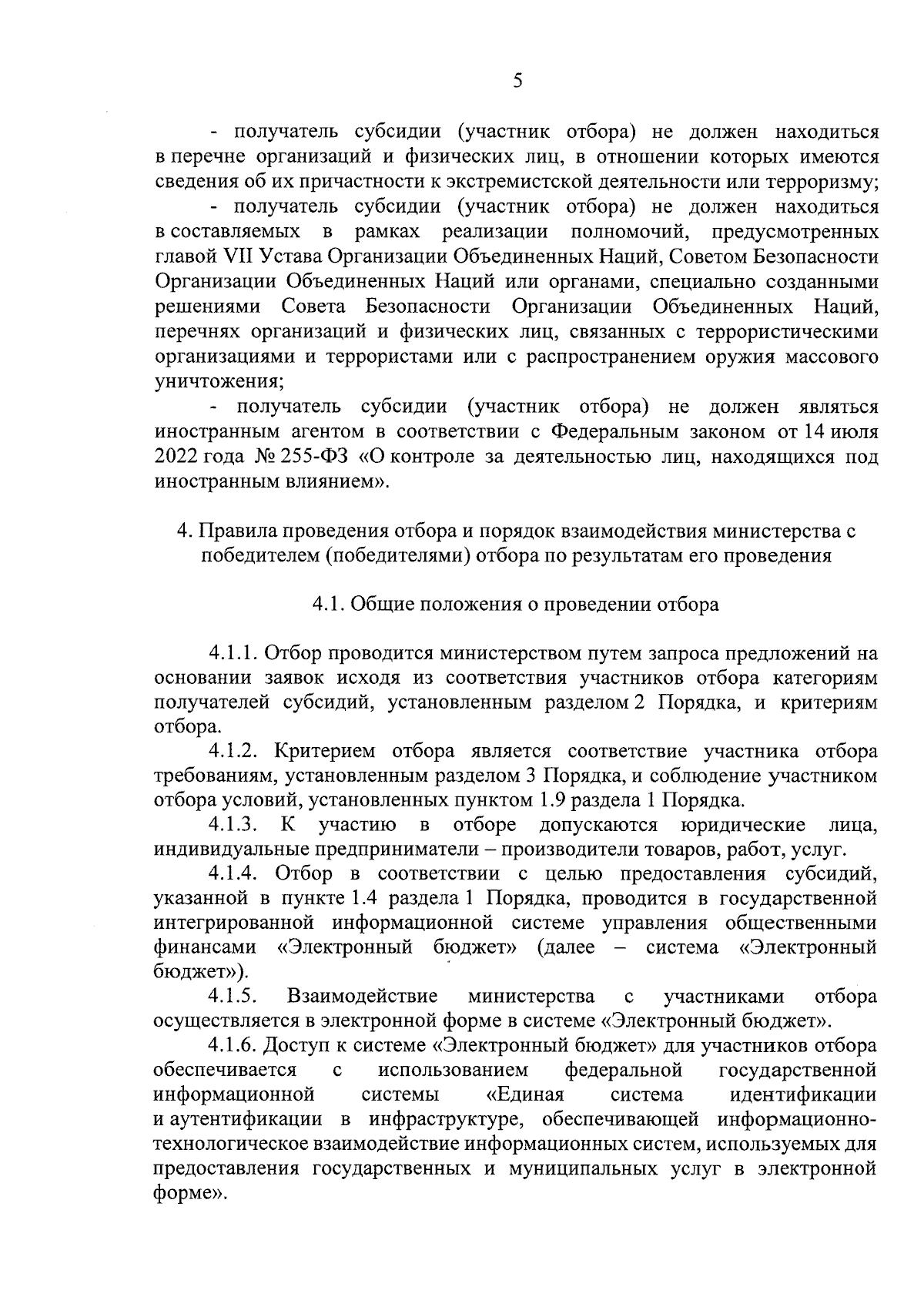 5

- получатель субсидии (участник отбора) не должен находиться в перечне организаций и физических лиц, в отношении которых имеются сведения об их причастности к экстремистской деятельности или терроризму;

- получатель субсидии (участник отбора) не должен находиться в составляемых в рамках реализации полномочий, предусмотренных главой VII Устава Организации Объединенных Наций, Советом Безопасности Организации Объединенных Наций или органами, специально созданными решениями Совета Безопасности Организации Объединенных Наций, перечнях организаций и физических лиц, связанных с террористическими организациями и террористами или с распространением оружия массового уничтожения;

- получатель субсидии (участник отбора) не должен являться иностранным агентом в соответствии с Федеральным законом от 14 июля 2022 года № 255-ФЗ «О контроле за деятельностью лиц, находящихся под иностранным влиянием».

4. Правила проведения отбора и порядок взаимодействия министерства с победителем (победителями) отбора по результатам его проведения

4.1. Общие положения о проведении отбора

4.1.1. Отбор проводится министерством путем запроса предложений на основании заявок исходя из соответствия участников отбора категориям получателей субсидий, установленным разделом 2 Порядка, и критериям отбора.

4.1.2. Критерием отбора является соответствие участника отбора требованиям, установленным разделом 3 Порядка, и соблюдение участником отбора условий, установленных пунктом 1.9 раздела 1 Порядка.

4.1.3. К участию в отборе допускаются юридические лица, индивидуальные предприниматели – производители товаров, работ, услуг.

4.1.4. Отбор в соответствии с целью предоставления субсидий, указанной в пункте 1.4 раздела 1 Порядка, проводится в государственной интегрированной информационной системе управления общественными финансами «Электронный бюджет» (далее – система «Электронный бюджет»).

4.1.5. Взаимодействие министерства с участниками отбора осуществляется в электронной форме в системе «Электронный бюджет».

4.1.6. Доступ к системе «Электронный бюджет» для участников отбора обеспечивается с использованием федеральной государственной информационной системы «Единая система идентификации и аутентификации в инфраструктуре, обеспечивающей информационно-технологическое взаимодействие информационных систем, используемых для предоставления государственных и муниципальных услуг в электронной форме».